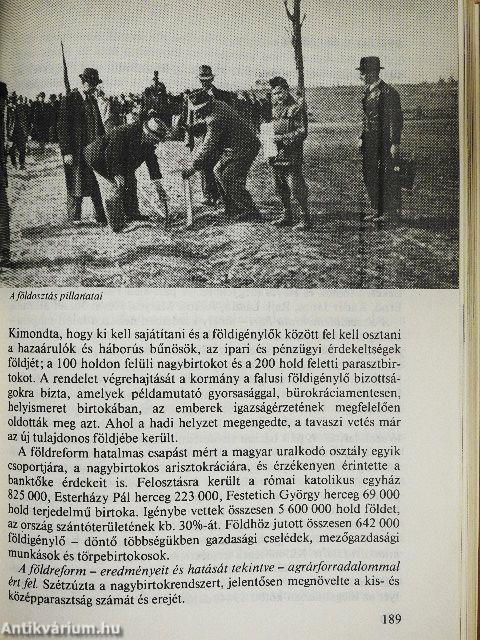 A földosztás pillanatai

Kimondta, hogy ki kell sajátítani és a földigénylők között fel kell osztani a hazaárulók és háborús bűnösök, az ipari és pénzügyi érdekeltségek földjét; a 100 holdon felüli nagybirtokot és a 200 hold feletti parasztbirtokot. A rendelet végrehajtását a kormány a falusi földigénylő bizottságokra bízta, amelyek példamutató gyorsasággal, bürokráciamentesen, helyismeret birtokában, az emberek igazságérzetének megfelelően oldották meg azt. Ahol a hadi helyzet megengedte, a tavaszi vetés már az új tulajdonos földjébe került.

A földreform hatalmas csapást mért a magyar uralkodó osztály egyik csoportjára, a nagybirtokos arisztokráciára, és érzékenyen érintette a banktőke érdekeit is. Felosztásra került a római katolikus egyház 825 000, Esterházy Pál herceg 223 000, Festetich György herceg 69 000 hold terjedelmű birtoka. Igénybe vettek összesen 5 600 000 hold földet, az ország szántóterületének kb. 30%-át. Földhöz jutott összesen 642 000 földigénylő – döntő többségükben gazdasági cselédek, mezőgazdasági munkások és törpebirtokosok.

A földreform – eredményeit és hatását tekintve – agrárforradalommal ért fel. Szétzúzta a nagybirtokrendszert, jelentősen megnövelte a kis- és középparasztság számát és erejét.

189

Antikvárium.hu